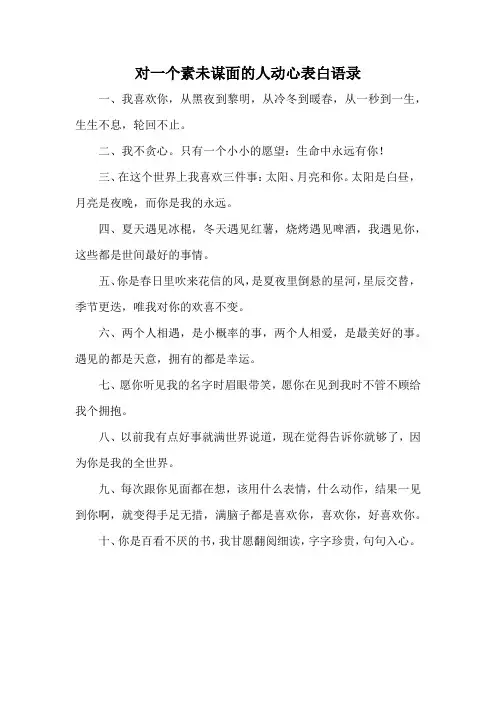 对一个素未谋面的人动心表白语录

一、我喜欢你，从黑夜到黎明，从冷冬到暖春，从一秒到一生，生生不息，轮回不止。

二、我不贪心。只有一个小小的愿望：生命中永远有你！

三、在这个世界上我喜欢三件事：太阳、月亮和你。太阳是白昼，月亮是夜晚，而你是我的永远。

四、夏天遇见冰棍，冬天遇见红薯，烧烤遇见啤酒，我遇见你，这些都是世间最好的事情。

五、你是春日里吹来花信的风，是夏夜里倒悬的星河，星辰交替，季节更迭，唯我对你的欢喜不变。

六、两个人相遇，是小概率的事，两个人相爱，是最美好的事。遇见的都是天意，拥有的都是幸运。

七、愿你听见我的名字时眉眼带笑，愿你在见到我时不管不顾给我个拥抱。

八、以前我有点好事就满世界说道，现在觉得告诉你就够了，因为你是我的全世界。

九、每次跟你见面都在想，该用什么表情，什么动作，结果一见到你啊，就变得手足无措，满脑子都是喜欢你，喜欢你，好喜欢你。

十、你是百看不厌的书，我甘愿翻阅细读，字字珍贵，句句入心。